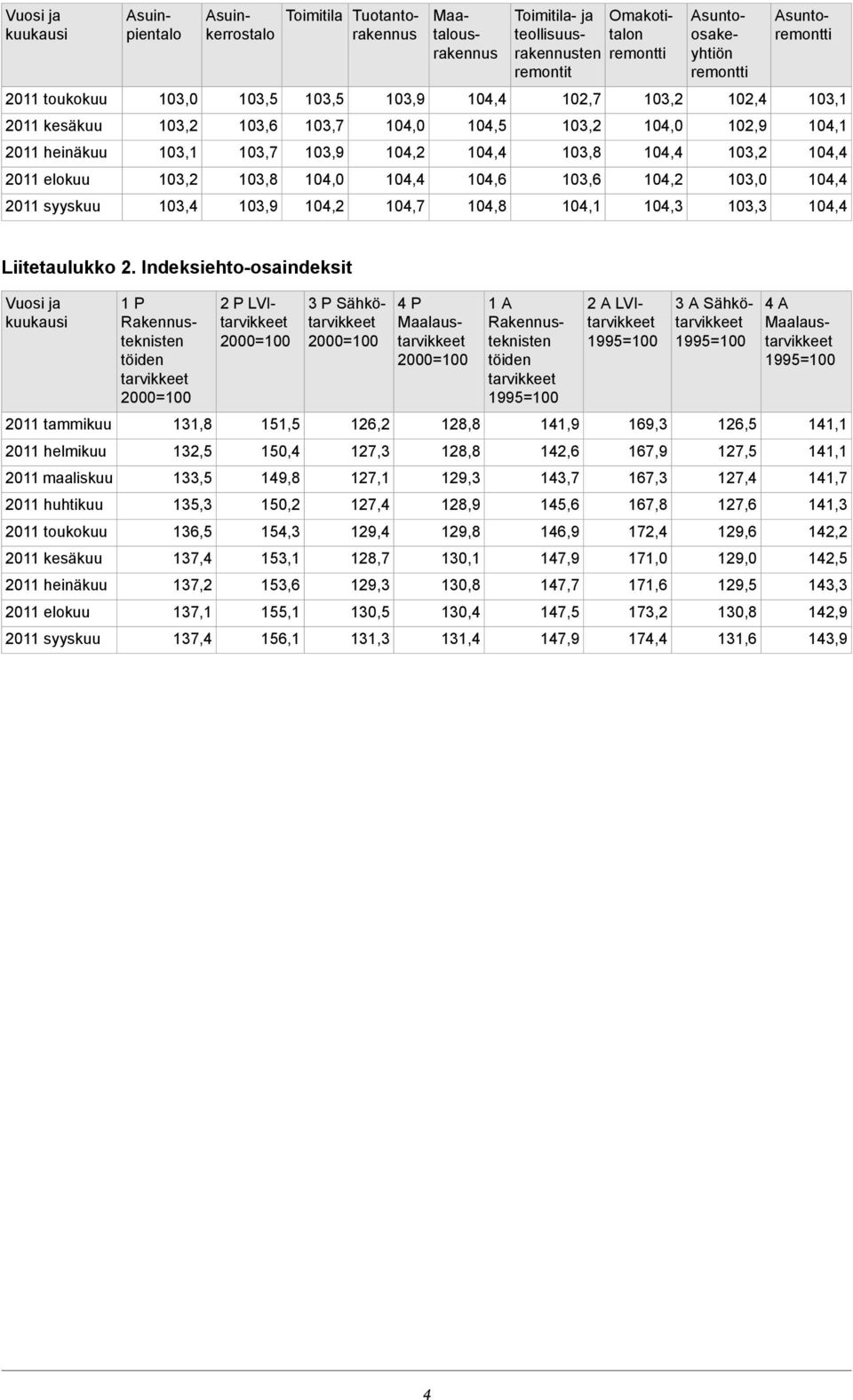 | Vuosi ja kuukausi | Asuinpientalo | Asuinkerrostalo | Toimitila | Tuotantorakennus | Maatalousrakennus | Toimitila- ja teollisuusrakennusten remontit | Omakotitalon remontti | Asunto-osakeyhtiön remontti | Asuntoremontti |
|---|---|---|---|---|---|---|---|---|---|
| 2011 toukokuu | 103,0 | 103,5 | 103,5 | 103,9 | 104,4 | 102,7 | 103,2 | 102,4 | 103,1 |
| 2011 kesäkuu | 103,2 | 103,6 | 103,7 | 104,0 | 104,5 | 103,2 | 104,0 | 102,9 | 104,1 |
| 2011 heinäkuu | 103,1 | 103,7 | 103,9 | 104,2 | 104,4 | 103,8 | 104,4 | 103,2 | 104,4 |
| 2011 elokuu | 103,2 | 103,8 | 104,0 | 104,4 | 104,6 | 103,6 | 104,2 | 103,0 | 104,4 |
| 2011 syyskuu | 103,4 | 103,9 | 104,2 | 104,7 | 104,8 | 104,1 | 104,3 | 103,3 | 104,4 |

Liitetaulukko 2. Indeksiehto-osaindeksit

| Vuosi ja kuukausi | 1 P Rakennusteknisten töiden tarvikkeet 2000=100 | 2 P LVI-tarvikkeet 2000=100 | 3 P Sähkötarvikkeet 2000=100 | 4 P Maalaustarvikkeet 2000=100 | 1 A Rakennusteknisten töiden tarvikkeet 1995=100 | 2 A LVI-tarvikkeet 1995=100 | 3 A Sähkötarvikkeet 1995=100 | 4 A Maalaustarvikkeet 1995=100 |
|---|---|---|---|---|---|---|---|---|
| 2011 tammikuu | 131,8 | 151,5 | 126,2 | 128,8 | 141,9 | 169,3 | 126,5 | 141,1 |
| 2011 helmikuu | 132,5 | 150,4 | 127,3 | 128,8 | 142,6 | 167,9 | 127,5 | 141,1 |
| 2011 maaliskuu | 133,5 | 149,8 | 127,1 | 129,3 | 143,7 | 167,3 | 127,4 | 141,7 |
| 2011 huhtikuu | 135,3 | 150,2 | 127,4 | 128,9 | 145,6 | 167,8 | 127,6 | 141,3 |
| 2011 toukokuu | 136,5 | 154,3 | 129,4 | 129,8 | 146,9 | 172,4 | 129,6 | 142,2 |
| 2011 kesäkuu | 137,4 | 153,1 | 128,7 | 130,1 | 147,9 | 171,0 | 129,0 | 142,5 |
| 2011 heinäkuu | 137,2 | 153,6 | 129,3 | 130,8 | 147,7 | 171,6 | 129,5 | 143,3 |
| 2011 elokuu | 137,1 | 155,1 | 130,5 | 130,4 | 147,5 | 173,2 | 130,8 | 142,9 |
| 2011 syyskuu | 137,4 | 156,1 | 131,3 | 131,4 | 147,9 | 174,4 | 131,6 | 143,9 |

4